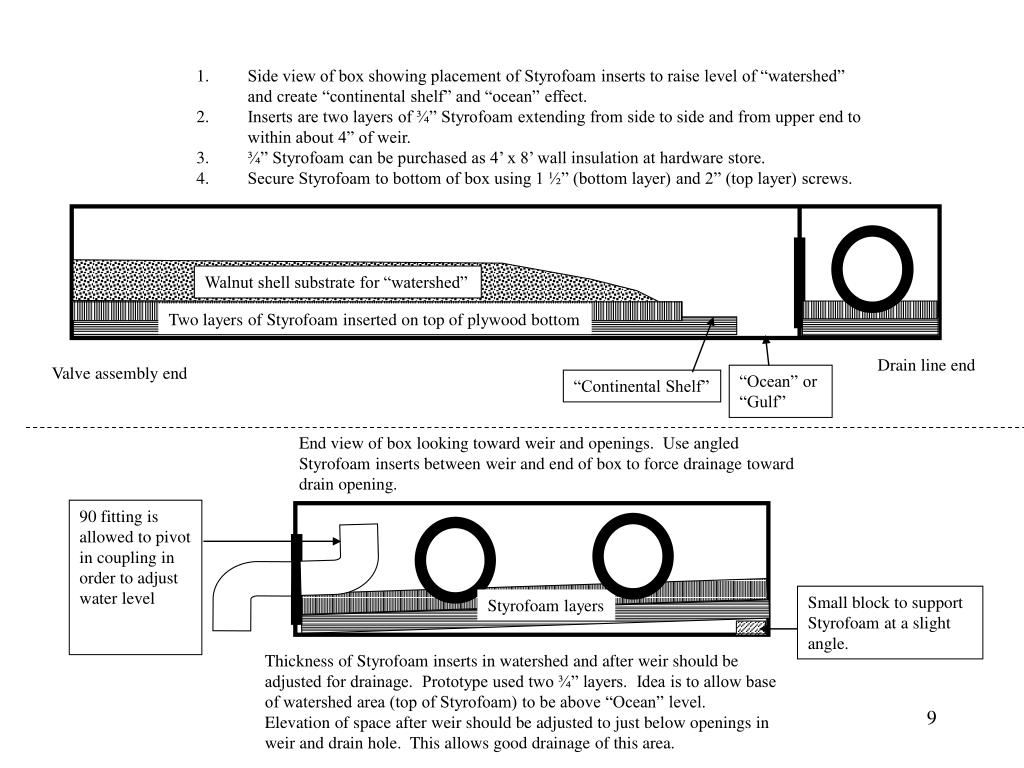 1. Side view of box showing placement of Styrofoam inserts to raise level of “watershed” and create “continental shelf” and “ocean” effect.
2. Inserts are two layers of ¾” Styrofoam extending from side to side and from upper end to within about 4” of weir.
3. ¾” Styrofoam can be purchased as 4’ x 8’ wall insulation at hardware store.
4. Secure Styrofoam to bottom of box using 1 ½” (bottom layer) and 2” (top layer) screws.

Walnut shell substrate for “watershed”

Two layers of Styrofoam inserted on top of plywood bottom

Valve assembly end

“Continental Shelf”

“Ocean” or “Gulf”

Drain line end

End view of box looking toward weir and openings. Use angled Styrofoam inserts between weir and end of box to force drainage toward drain opening.

90 fitting is allowed to pivot in coupling in order to adjust water level

Styrofoam layers

Small block to support Styrofoam at a slight angle.

Thickness of Styrofoam inserts in watershed and after weir should be adjusted for drainage. Prototype used two ¾” layers. Idea is to allow base of watershed area (top of Styrofoam) to be above “Ocean” level. Elevation of space after weir should be adjusted to just below openings in weir and drain hole. This allows good drainage of this area.

9